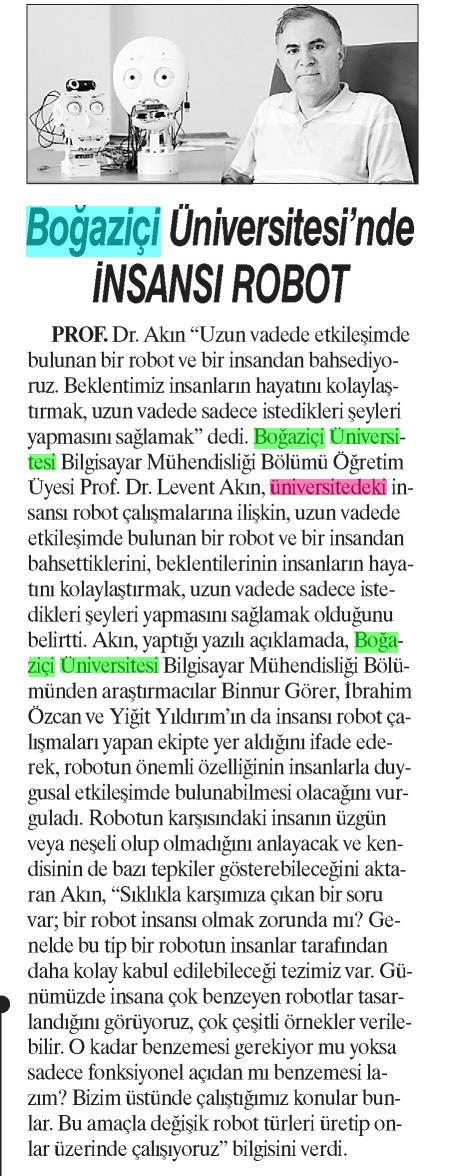 Boğaziçi Üniversitesi'nde İNSANSI ROBOT

PROF. Dr. Akın "Uzun vadede etkileşimde bulunan bir robot ve bir insandan bahsediyoruz. Beklentimiz insanların hayatını kolaylaştırmak, uzun vadede sadece istedikleri şeyleri yapmasını sağlamak" dedi. Boğaziçi Üniversitesi Bilgisayar Mühendisliği Bölümü Öğretim Üyesi Prof. Dr. Levent Akın, üniversitedeki insansı robot çalışmalarına ilişkin, uzun vadede etkileşimde bulunan bir robot ve bir insandan bahsettiklerini, beklentilerinin insanların hayatını kolaylaştırmak, uzun vadede sadece istedikleri şeyleri yapmasını sağlamak olduğunu belirtti. Akın, yaptığı yazılı açıklamada, Boğaziçi Üniversitesi Bilgisayar Mühendisliği Bölümünden araştırmacılar Binnur Görer, İbrahim Özcan ve Yiğit Yıldırım'ın da insansı robot çalışmaları yapan ekipte yer aldığını ifade ederek, robotun önemli özelliğinin insanlarla duygusal etkileşimde bulunabilmesi olacağını vurguladı. Robotun karşısındaki insanın üzgün veya neşeli olup olmadığını anlayacak ve kendisinin de bazı tepkiler gösterebileceğini aktaran Akın, "Sıklıkla karşımıza çıkan bir soru var; bir robot insansı olmak zorunda mı? Genelde bu tip bir robotun insanlar tarafından daha kolay kabul edilebileceği tezimiz var. Günümüzde insana çok benzeyen robotlar tasarlandığını görüyoruz, çok çeşitli örnekler verilebilir. O kadar benzemesi gerekiyor mu yoksa sadece fonksiyonel açıdan mı benzemesi lazım? Bizim üstünde çalıştığımız konular bunlar. Bu amaçla değişik robot türleri üretip onlar üzerinde çalışıyoruz" bilgisini verdi.